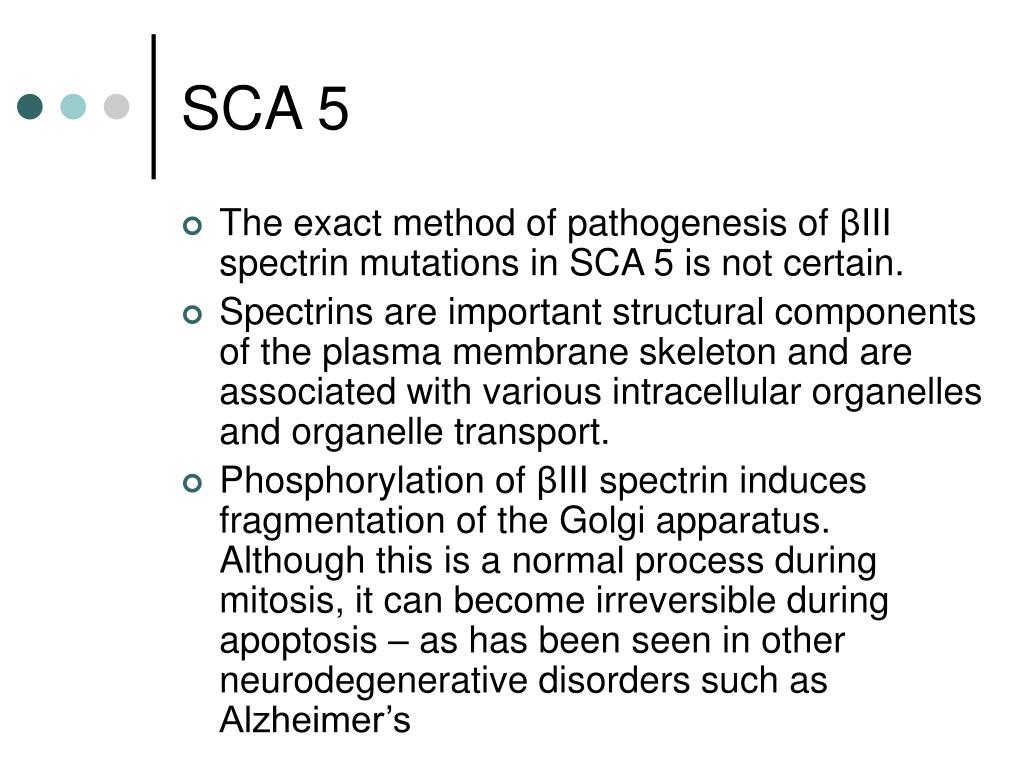 SCA 5

The exact method of pathogenesis of βIII spectrin mutations in SCA 5 is not certain.

Spectrins are important structural components of the plasma membrane skeleton and are associated with various intracellular organelles and organelle transport.

Phosphorylation of βIII spectrin induces fragmentation of the Golgi apparatus. Although this is a normal process during mitosis, it can become irreversible during apoptosis – as has been seen in other neurodegenerative disorders such as Alzheimer’s